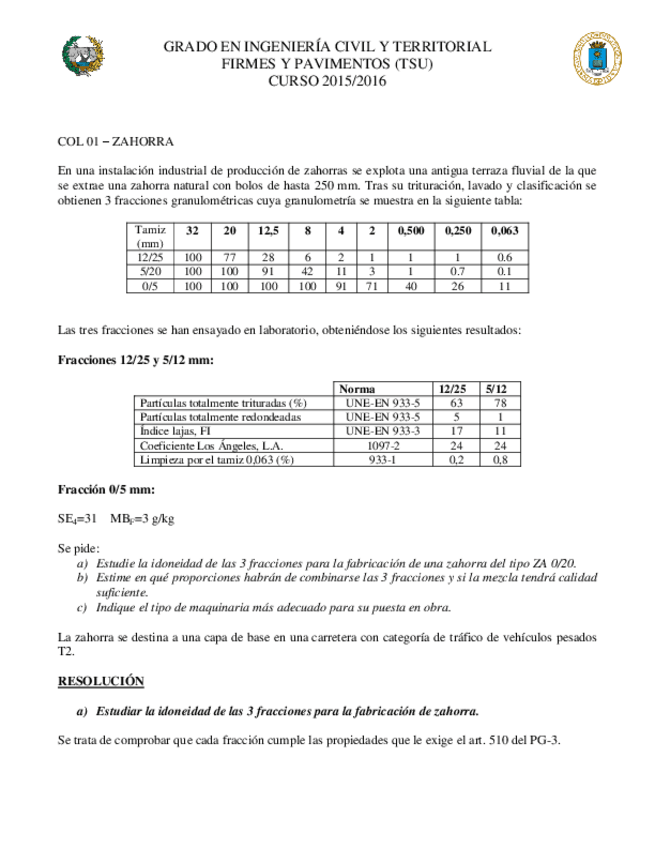 GRADO EN INGENIERÍA CIVIL Y TERRITORIAL
FIRMES Y PAVIMENTOS (TSU)
CURSO 2015/2016

COL 01 – ZAHORRA

En una instalación industrial de producción de zahorras se explota una antigua terraza fluvial de la que se extrae una zahorra natural con bolos de hasta 250 mm. Tras su trituración, lavado y clasificación se obtienen 3 fracciones granulométricas cuya granulometría se muestra en la siguiente tabla:

| Tamiz (mm) | 32 | 20 | 12,5 | 8 | 4 | 2 | 0,500 | 0,250 | 0,063 |
|---|---|---|---|---|---|---|---|---|---|
| 12/25 | 100 | 77 | 28 | 6 | 2 | 1 | 1 | 1 | 0.6 |
| 5/20 | 100 | 100 | 91 | 42 | 11 | 3 | 1 | 0.7 | 0.1 |
| 0/5 | 100 | 100 | 100 | 100 | 91 | 71 | 40 | 26 | 11 |

Las tres fracciones se han ensayado en laboratorio, obteniéndose los siguientes resultados:

Fracciones 12/25 y 5/12 mm:

| | Norma | 12/25 | 5/12 |
|---|---|---|---|
| Partículas totalmente trituradas (%) | UNE-EN 933-5 | 63 | 78 |
| Partículas totalmente redondeadas | UNE-EN 933-5 | 5 | 1 |
| Índice lajas, FI | UNE-EN 933-3 | 17 | 11 |
| Coeficiente Los Ángeles, L.A. | 1097-2 | 24 | 24 |
| Limpieza por el tamiz 0,063 (%) | 933-1 | 0,2 | 0,8 |

Fracción 0/5 mm:

$SE_4$=31   $MB_F$=3 g/kg

Se pide:
a) Estudie la idoneidad de las 3 fracciones para la fabricación de una zahorra del tipo ZA 0/20.
b) Estime en qué proporciones habrán de combinarse las 3 fracciones y si la mezcla tendrá calidad suficiente.
c) Indique el tipo de maquinaria más adecuado para su puesta en obra.

La zahorra se destina a una capa de base en una carretera con categoría de tráfico de vehículos pesados T2.

RESOLUCIÓN

a) Estudiar la idoneidad de las 3 fracciones para la fabricación de zahorra.

Se trata de comprobar que cada fracción cumple las propiedades que le exige el art. 510 del PG-3.